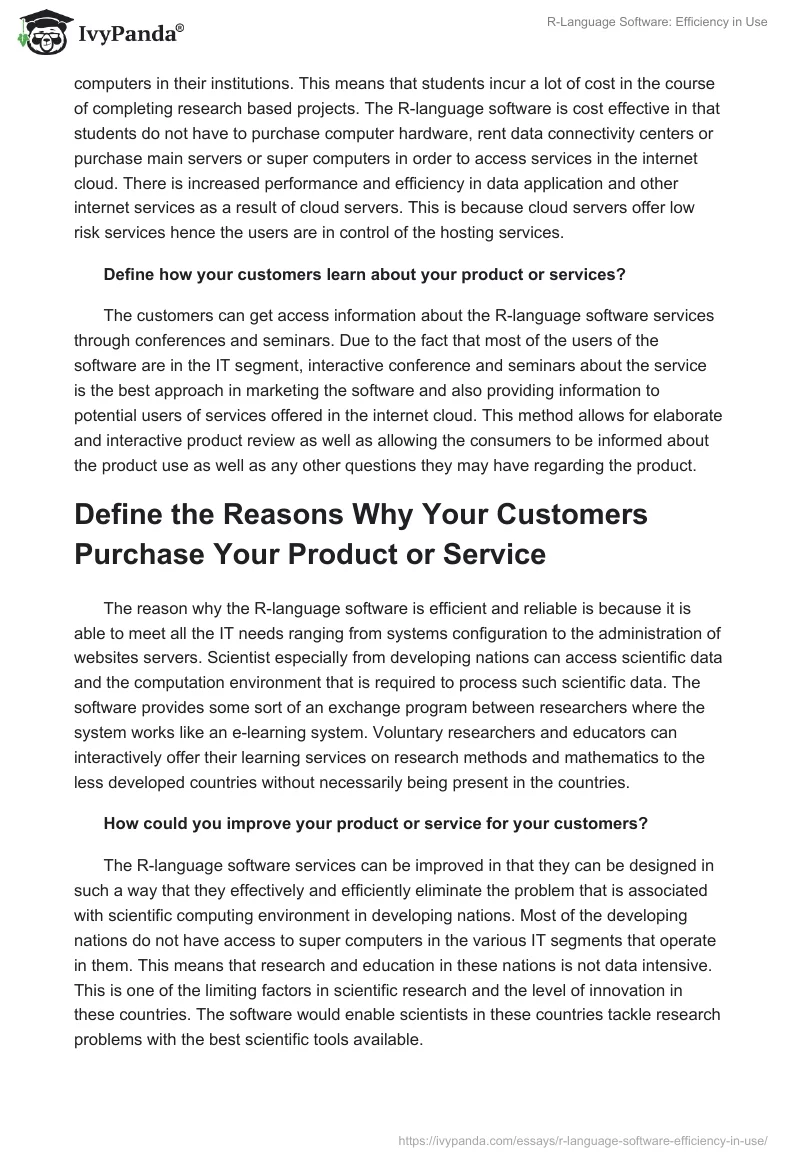 IvyPanda®

R-Language Software: Efficiency in Use

computers in their institutions. This means that students incur a lot of cost in the course of completing research based projects. The R-language software is cost effective in that students do not have to purchase computer hardware, rent data connectivity centers or purchase main servers or super computers in order to access services in the internet cloud. There is increased performance and efficiency in data application and other internet services as a result of cloud servers. This is because cloud servers offer low risk services hence the users are in control of the hosting services.

Define how your customers learn about your product or services?

The customers can get access information about the R-language software services through conferences and seminars. Due to the fact that most of the users of the software are in the IT segment, interactive conference and seminars about the service is the best approach in marketing the software and also providing information to potential users of services offered in the internet cloud. This method allows for elaborate and interactive product review as well as allowing the consumers to be informed about the product use as well as any other questions they may have regarding the product.

Define the Reasons Why Your Customers Purchase Your Product or Service

The reason why the R-language software is efficient and reliable is because it is able to meet all the IT needs ranging from systems configuration to the administration of websites servers. Scientist especially from developing nations can access scientific data and the computation environment that is required to process such scientific data. The software provides some sort of an exchange program between researchers where the system works like an e-learning system. Voluntary researchers and educators can interactively offer their learning services on research methods and mathematics to the less developed countries without necessarily being present in the countries.

How could you improve your product or service for your customers?

The R-language software services can be improved in that they can be designed in such a way that they effectively and efficiently eliminate the problem that is associated with scientific computing environment in developing nations. Most of the developing nations do not have access to super computers in the various IT segments that operate in them. This means that research and education in these nations is not data intensive. This is one of the limiting factors in scientific research and the level of innovation in these countries. The software would enable scientists in these countries tackle research problems with the best scientific tools available.

https://ivypanda.com/essays/r-language-software-efficiency-in-use/